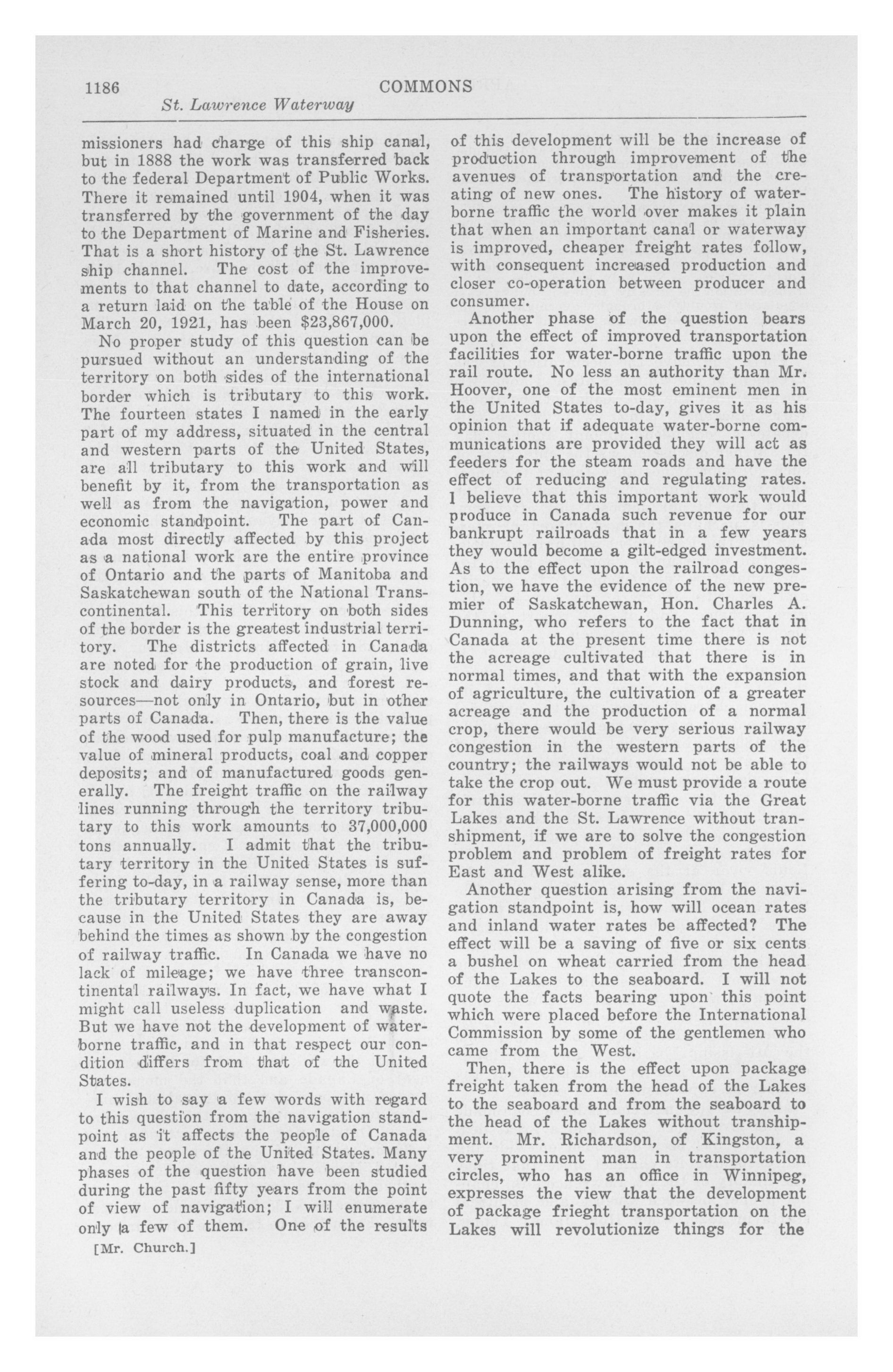 1186 COMMONS

St. Lawrence Waterway

missioners had charge of this ship canal, but in 1888 the work was transferred back to the federal Department of Public Works. There it remained until 1904, when it was transferred by the government of the day to the Department of Marine and Fisheries. That is a short history of the St. Lawrence ship channel. The cost of the improvements to that channel to date, according to a return laid on the table of the House on March 20, 1921, has been $23,867,000.

No proper study of this question can be pursued without an understanding of the territory on both sides of the international border which is tributary to this work. The fourteen states I named in the early part of my address, situated in the central and western parts of the United States, are all tributary to this work and will benefit by it, from the transportation as well as from the navigation, power and economic standpoint. The part of Canada most directly affected by this project as a national work are the entire province of Ontario and the parts of Manitoba and Saskatchewan south of the National Transcontinental. This territory on both sides of the border is the greatest industrial territory. The districts affected in Canada are noted for the production of grain, live stock and dairy products, and forest resources—not only in Ontario, but in other parts of Canada. Then, there is the value of the wood used for pulp manufacture; the value of mineral products, coal and copper deposits; and of manufactured goods generally. The freight traffic on the railway lines running through the territory tributary to this work amounts to 37,000,000 tons annually. I admit that the tributary territory in the United States is suffering to-day, in a railway sense, more than the tributary territory in Canada is, because in the United States they are away behind the times as shown by the congestion of railway traffic. In Canada we have no lack of mileage; we have three transcontinental railways. In fact, we have what I might call useless duplication and waste. But we have not the development of water-borne traffic, and in that respect our condition differs from that of the United States.

I wish to say a few words with regard to this question from the navigation standpoint as it affects the people of Canada and the people of the United States. Many phases of the question have been studied during the past fifty years from the point of view of navigation; I will enumerate only a few of them. One of the results

[Mr. Church.]

of this development will be the increase of production through improvement of the avenues of transportation and the creating of new ones. The history of water-borne traffic the world over makes it plain that when an important canal or waterway is improved, cheaper freight rates follow, with consequent increased production and closer co-operation between producer and consumer.

Another phase of the question bears upon the effect of improved transportation facilities for water-borne traffic upon the rail route. No less an authority than Mr. Hoover, one of the most eminent men in the United States to-day, gives it as his opinion that if adequate water-borne communications are provided they will act as feeders for the steam roads and have the effect of reducing and regulating rates. I believe that this important work would produce in Canada such revenue for our bankrupt railroads that in a few years they would become a gilt-edged investment. As to the effect upon the railroad congestion, we have the evidence of the new premier of Saskatchewan, Hon. Charles A. Dunning, who refers to the fact that in Canada at the present time there is not the acreage cultivated that there is in normal times, and that with the expansion of agriculture, the cultivation of a greater acreage and the production of a normal crop, there would be very serious railway congestion in the western parts of the country; the railways would not be able to take the crop out. We must provide a route for this water-borne traffic via the Great Lakes and the St. Lawrence without transhipment, if we are to solve the congestion problem and problem of freight rates for East and West alike.

Another question arising from the navigation standpoint is, how will ocean rates and inland water rates be affected? The effect will be a saving of five or six cents a bushel on wheat carried from the head of the Lakes to the seaboard. I will not quote the facts bearing upon this point which were placed before the International Commission by some of the gentlemen who came from the West.

Then, there is the effect upon package freight taken from the head of the Lakes to the seaboard and from the seaboard to the head of the Lakes without transhipment. Mr. Richardson, of Kingston, a very prominent man in transportation circles, who has an office in Winnipeg, expresses the view that the development of package frieght transportation on the Lakes will revolutionize things for the